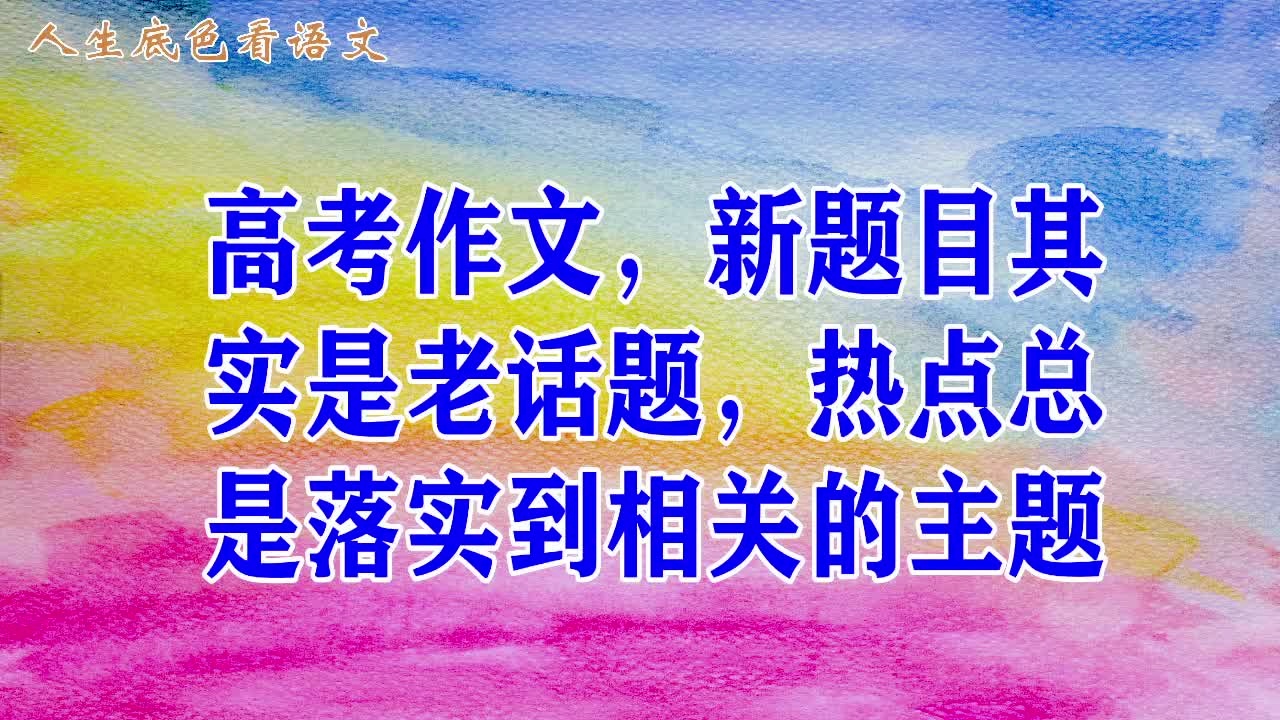 人生底色看语文

高考作文，新题目其实是老话题，热点总是落实到相关的主题